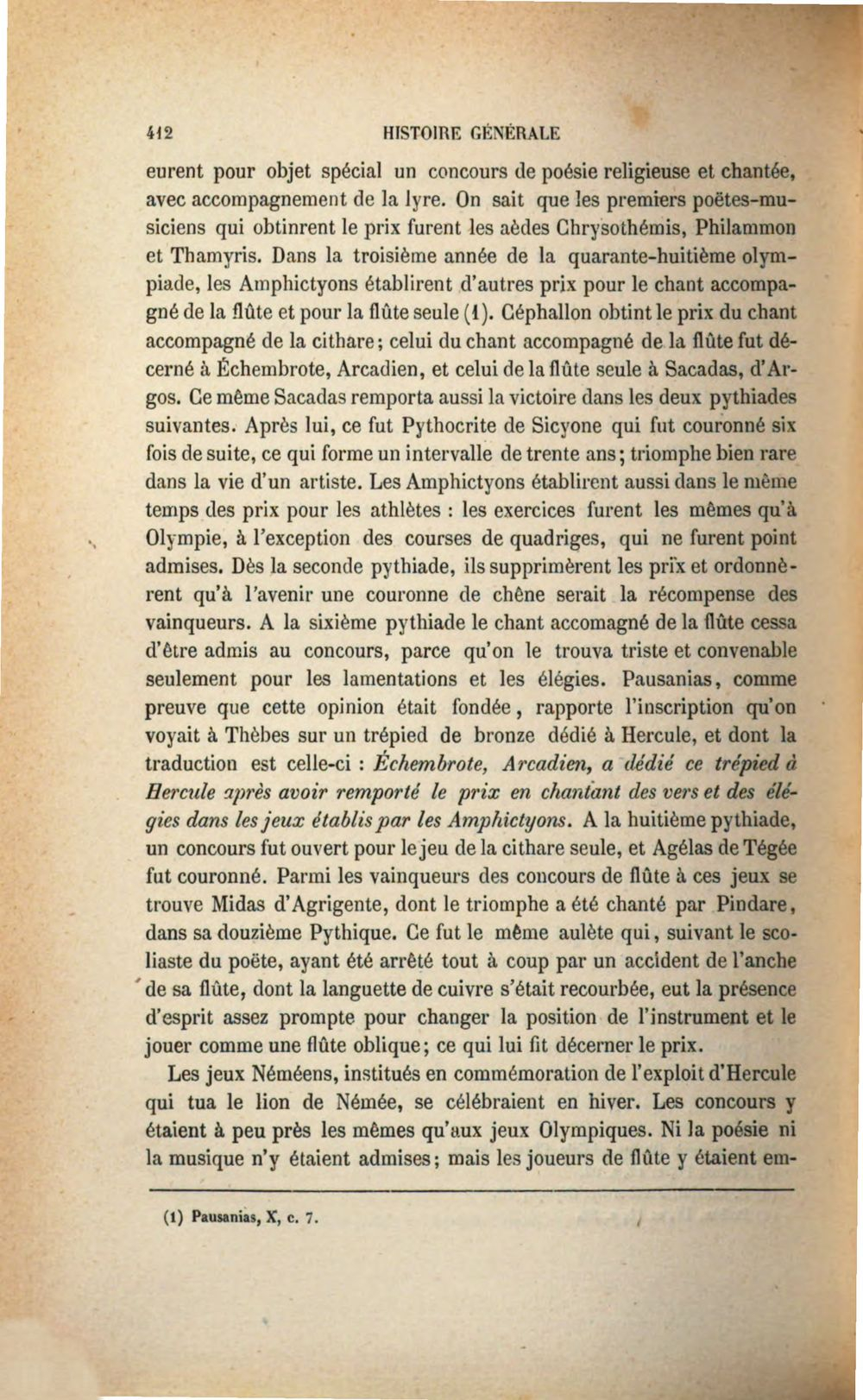 412 HISTOIRE GÉNÉRALE

eurent pour objet spécial un concours de poésie religieuse et chantée, avec accompagnement de la lyre. On sait que les premiers poëtes-musiciens qui obtinrent le prix furent les aèdes Chrysothémis, Philammon et Thamyris. Dans la troisième année de la quarante-huitième olympiade, les Amphictyons établirent d'autres prix pour le chant accompagné de la flûte et pour la flûte seule (1). Céphallon obtint le prix du chant accompagné de la cithare; celui du chant accompagné de la flûte fut décerné à Échembrote, Arcadien, et celui de la flûte seule à Sacadas, d'Argos. Ce même Sacadas remporta aussi la victoire dans les deux pythiades suivantes. Après lui, ce fut Pythocrite de Sicyone qui fut couronné six fois de suite, ce qui forme un intervalle de trente ans; triomphe bien rare dans la vie d'un artiste. Les Amphictyons établirent aussi dans le même temps des prix pour les athlètes : les exercices furent les mêmes qu'à Olympie, à l'exception des courses de quadriges, qui ne furent point admises. Dès la seconde pythiade, ils supprimèrent les prix et ordonnèrent qu'à l'avenir une couronne de chêne serait la récompense des vainqueurs. A la sixième pythiade le chant accomagné de la flûte cessa d'être admis au concours, parce qu'on le trouva triste et convenable seulement pour les lamentations et les élégies. Pausanias, comme preuve que cette opinion était fondée, rapporte l'inscription qu'on voyait à Thèbes sur un trépied de bronze dédié à Hercule, et dont la traduction est celle-ci : Échembrote, Arcadien, a dédié ce trépied à Hercule après avoir remporté le prix en chantant des vers et des élégies dans les jeux établis par les Amphictyons. A la huitième pythiade, un concours fut ouvert pour le jeu de la cithare seule, et Agélas de Tégée fut couronné. Parmi les vainqueurs des concours de flûte à ces jeux se trouve Midas d'Agrigente, dont le triomphe a été chanté par Pindare, dans sa douzième Pythique. Ce fut le même aulète qui, suivant le scoliaste du poëte, ayant été arrêté tout à coup par un accident de l'anche de sa flûte, dont la languette de cuivre s'était recourbée, eut la présence d'esprit assez prompte pour changer la position de l'instrument et le jouer comme une flûte oblique; ce qui lui fit décerner le prix.

Les jeux Néméens, institués en commémoration de l'exploit d'Hercule qui tua le lion de Némée, se célébraient en hiver. Les concours y étaient à peu près les mêmes qu'aux jeux Olympiques. Ni la poésie ni la musique n'y étaient admises; mais les joueurs de flûte y étaient em-

(1) Pausanias, X, c. 7.